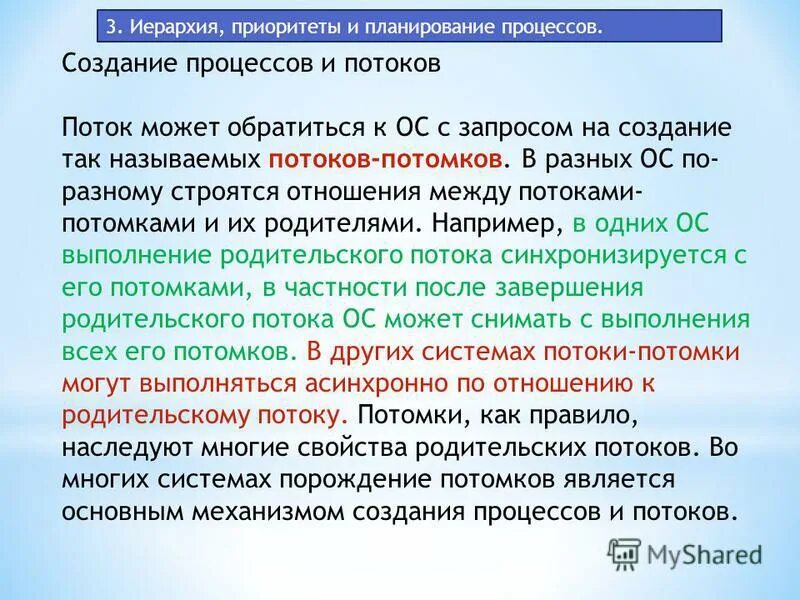 3. Иерархия, приоритеты и планирование процессов.

Создание процессов и потоков

Поток может обратиться к ОС с запросом на создание так называемых потоков-потомков. В разных ОС по-разному строятся отношения между потоками-потомками и их родителями. Например, в одних ОС выполнение родительского потока синхронизируется с его потомками, в частности после завершения родительского потока ОС может снимать с выполнения всех его потомков. В других системах потоки-потомки могут выполняться асинхронно по отношению к родительскому потоку. Потомки, как правило, наследуют многие свойства родительских потоков. Во многих системах порождение потомков является основным механизмом создания процессов и потоков.

MyShared